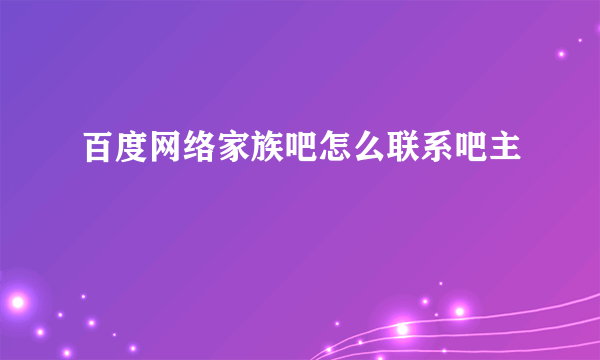 百度网络家族吧怎么联系吧主